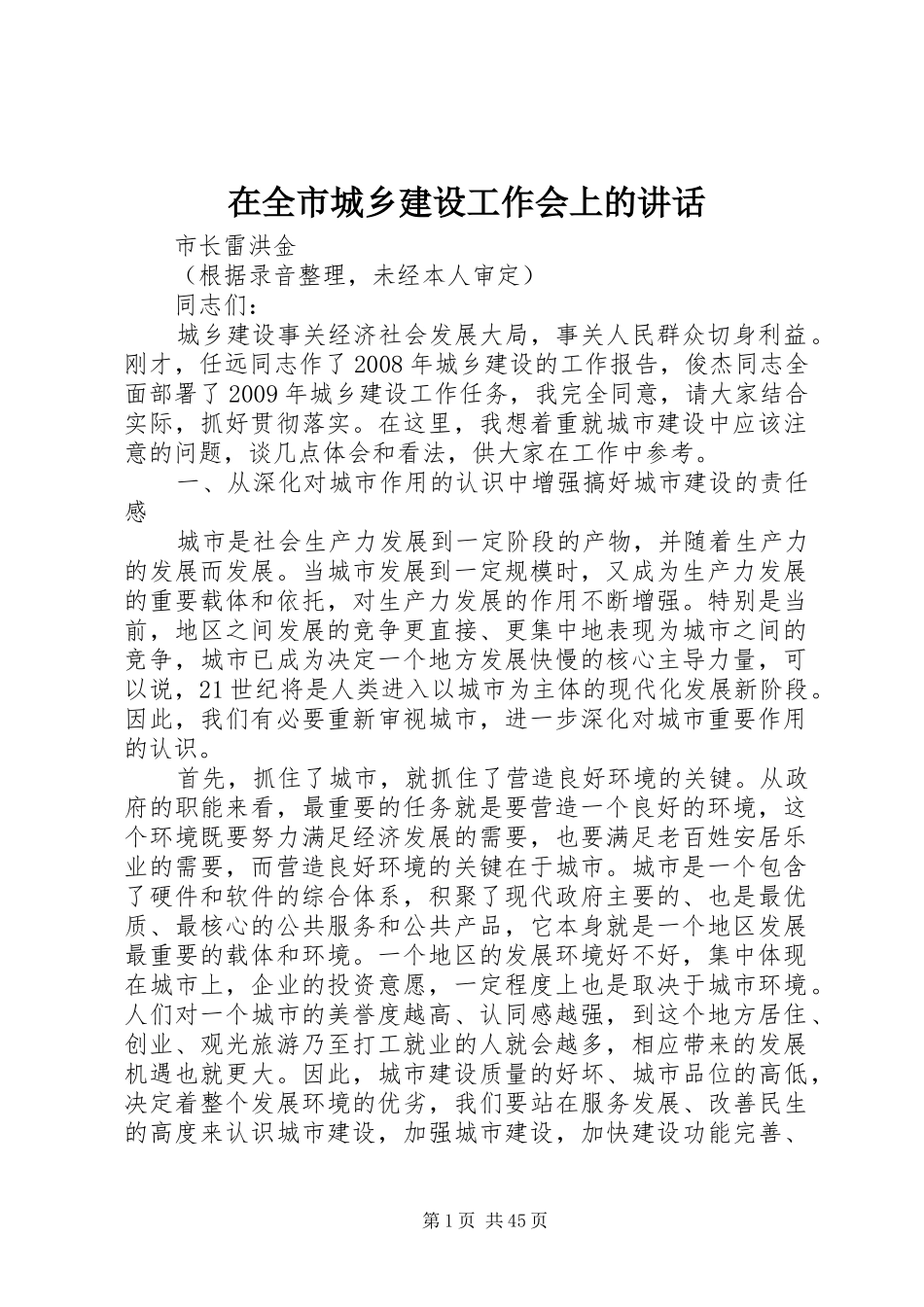 在全市城乡建设工作会上的讲话

市长雷洪金

（根据录音整理，未经本人审定）

同志们：

城乡建设事关经济社会发展大局，事关人民群众切身利益。刚才，任远同志作了2008年城乡建设的工作报告，俊杰同志全面部署了2009年城乡建设工作任务，我完全同意，请大家结合实际，抓好贯彻落实。在这里，我想着重就城市建设中应该注意的问题，谈几点体会和看法，供大家在工作中参考。

一、从深化对城市作用的认识中增强搞好城市建设的责任感

城市是社会生产力发展到一定阶段的产物，并随着生产力的发展而发展。当城市发展到一定规模时，又成为生产力发展的重要载体和依托，对生产力发展的作用不断增强。特别是当前，地区之间发展的竞争更直接、更集中地表现为城市之间的竞争，城市已成为决定一个地方发展快慢的核心主导力量，可以说，21世纪将是人类进入以城市为主体的现代化发展新阶段。因此，我们有必要重新审视城市，进一步深化对城市重要作用的认识。

首先，抓住了城市，就抓住了营造良好环境的关键。从政府的职能来看，最重要的任务就是要营造一个良好的环境，这个环境既要努力满足经济发展的需要，也要满足老百姓安居乐业的需要，而营造良好环境的关键在于城市。城市是一个包含了硬件和软件的综合体系，积聚了现代政府主要的、也是最优质、最核心的公共服务和公共产品，它本身就是一个地区发展最重要的载体和环境。一个地区的发展环境好不好，集中体现在城市上，企业的投资意愿，一定程度上也是取决于城市环境。人们对一个城市的美誉度越高、认同感越强，到这个地方居住、创业、观光旅游乃至打工就业的人就会越多，相应带来的发展机遇也就更大。因此，城市建设质量的好坏、城市品位的高低，决定着整个发展环境的优劣，我们要站在服务发展、改善民生的高度来认识城市建设，加强城市建设，加快建设功能完善、

第1页 共45页